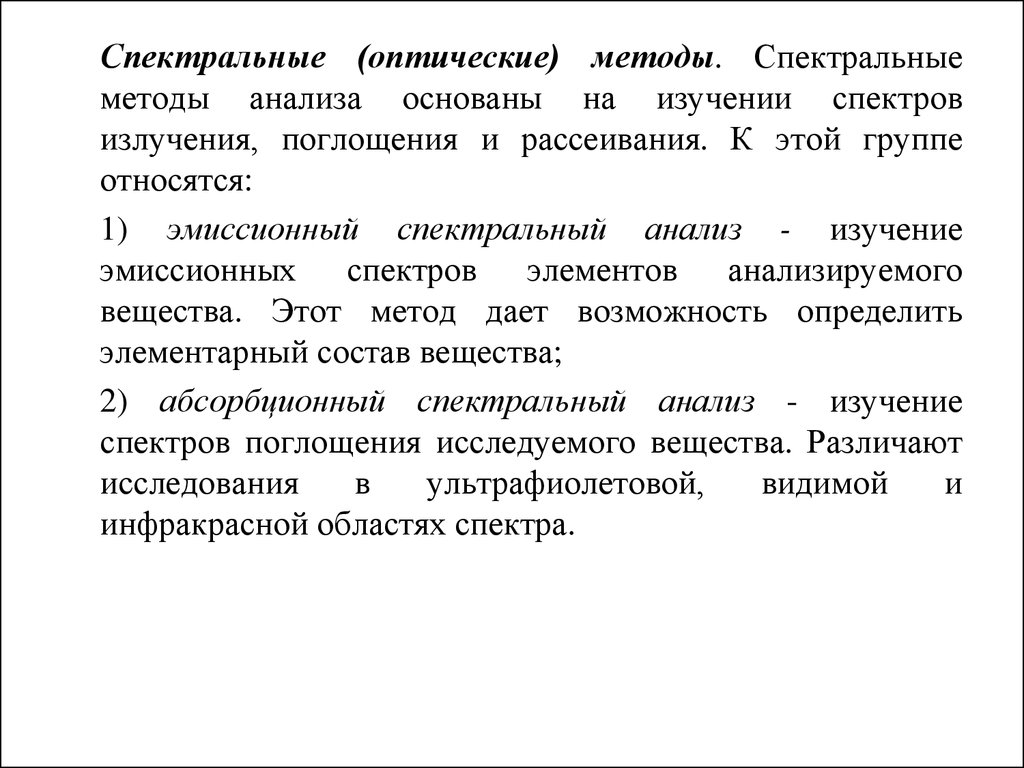 Спектральные (оптические) методы. Спектральные методы анализа основаны на изучении спектров излучения, поглощения и рассеивания. К этой группе относятся:

1) эмиссионный спектральный анализ - изучение эмиссионных спектров элементов анализируемого вещества. Этот метод дает возможность определить элементарный состав вещества;

2) абсорбционный спектральный анализ - изучение спектров поглощения исследуемого вещества. Различают исследования в ультрафиолетовой, видимой и инфракрасной областях спектра.